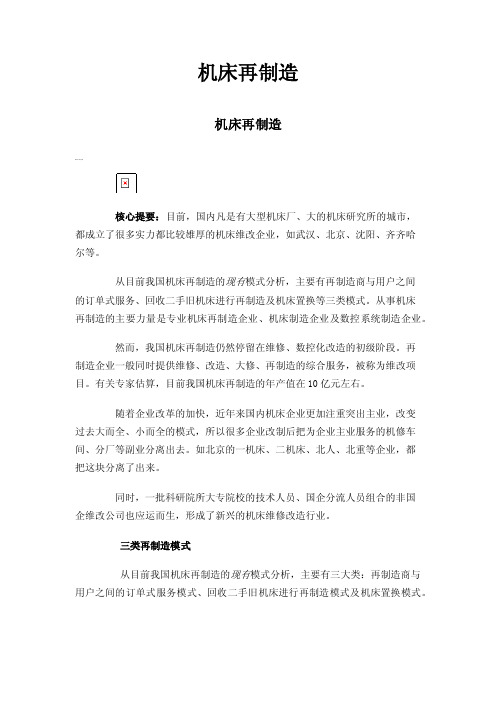 机床再制造

机床再制造

核心提要：目前，国内凡是有大型机床厂、大的机床研究所的城市，都成立了很多实力都比较雄厚的机床维改企业，如武汉、北京、沈阳、齐齐哈尔等。

从目前我国机床再制造的现存模式分析，主要有再制造商与用户之间的订单式服务、回收二手旧机床进行再制造及机床置换等三类模式。从事机床再制造的主要力量是专业机床再制造企业、机床制造企业及数控系统制造企业。

然而，我国机床再制造仍然停留在维修、数控化改造的初级阶段。再制造企业一般同时提供维修、改造、大修、再制造的综合服务，被称为维改项目。有关专家估算，目前我国机床再制造的年产值在 10 亿元左右。

随着企业改革的加快，近年来国内机床企业更加注重突出主业，改变过去大而全、小而全的模式，所以很多企业改制后把为企业主业服务的机修车间、分厂等副业分离出去。如北京的一机床、二机床、北人、北重等企业，都把这块分离了出来。

同时，一批科研院所大专院校的技术人员、国企分流人员组合的非国企维改公司也应运而生，形成了新兴的机床维修改造行业。

三类再制造模式

从目前我国机床再制造的现存模式分析，主要有三大类：再制造商与用户之间的订单式服务模式、回收二手旧机床进行再制造模式及机床置换模式。